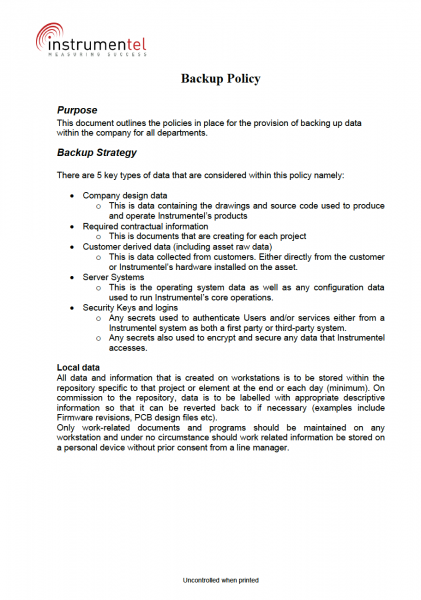 instrumentel
MEASURING SUCCESS

Backup Policy

Purpose
This document outlines the policies in place for the provision of backing up data within the company for all departments.

Backup Strategy

There are 5 key types of data that are considered within this policy namely:

• Company design data
  ○ This is data containing the drawings and source code used to produce and operate Instrumentel's products
• Required contractual information
  ○ This is documents that are creating for each project
• Customer derived data (including asset raw data)
  ○ This is data collected from customers. Either directly from the customer or Instrumentel's hardware installed on the asset.
• Server Systems
  ○ This is the operating system data as well as any configuration data used to run Instrumentel's core operations.
• Security Keys and logins
  ○ Any secrets used to authenticate Users and/or services either from a Instrumentel system as both a first party or third-party system.
  ○ Any secrets also used to encrypt and secure any data that Instrumentel accesses.

Local data
All data and information that is created on workstations is to be stored within the repository specific to that project or element at the end or each day (minimum). On commission to the repository, data is to be labelled with appropriate descriptive information so that it can be reverted back to if necessary (examples include Firmware revisions, PCB design files etc).
Only work-related documents and programs should be maintained on any workstation and under no circumstance should work related information be stored on a personal device without prior consent from a line manager.

Uncontrolled when printed